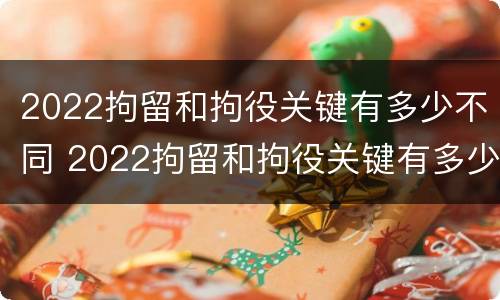 2022拘留和拘役关键有多少不同 2022拘留和拘役关键有多少